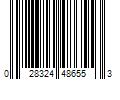 0 28324 48655 3